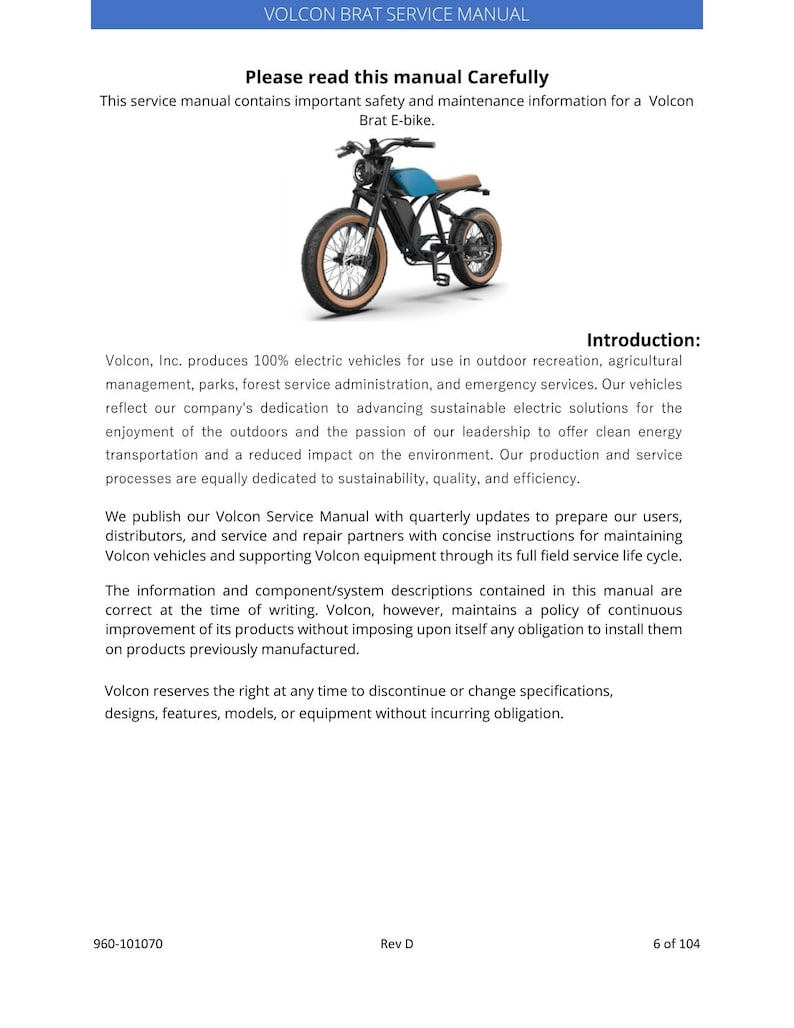 VOLCON BRAT SERVICE MANUAL

Please read this manual Carefully

This service manual contains important safety and maintenance information for a Volcon Brat E-bike.

Introduction:

Volcon, Inc. produces 100% electric vehicles for use in outdoor recreation, agricultural management, parks, forest service administration, and emergency services. Our vehicles reflect our company's dedication to advancing sustainable electric solutions for the enjoyment of the outdoors and the passion of our leadership to offer clean energy transportation and a reduced impact on the environment. Our production and service processes are equally dedicated to sustainability, quality, and efficiency.

We publish our Volcon Service Manual with quarterly updates to prepare our users, distributors, and service and repair partners with concise instructions for maintaining Volcon vehicles and supporting Volcon equipment through its full field service life cycle.

The information and component/system descriptions contained in this manual are correct at the time of writing. Volcon, however, maintains a policy of continuous improvement of its products without imposing upon itself any obligation to install them on products previously manufactured.

Volcon reserves the right at any time to discontinue or change specifications, designs, features, models, or equipment without incurring obligation.

960-101070 Rev D 6 of 104